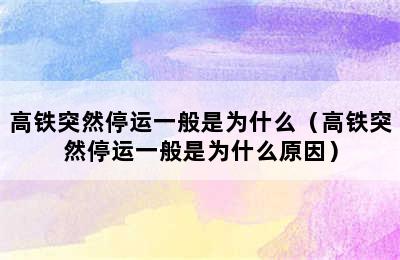 高铁突然停运一般是为什么（高铁突然停运一般是为什么原因）